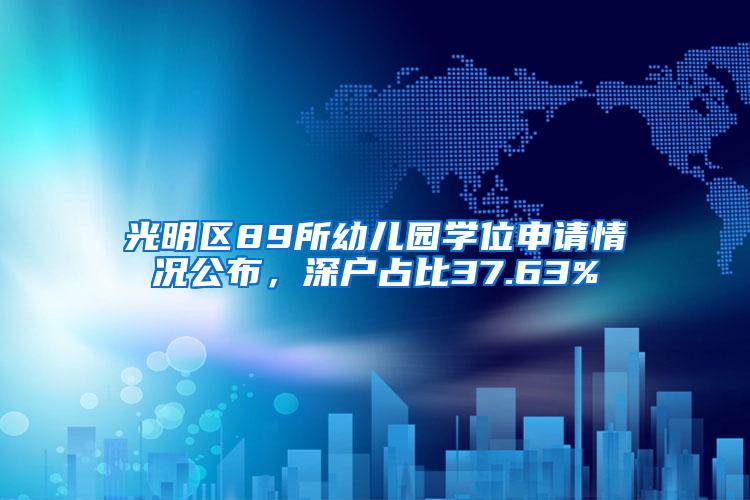 光明区89所幼儿园学位申请情况公布，深户占比37.63%